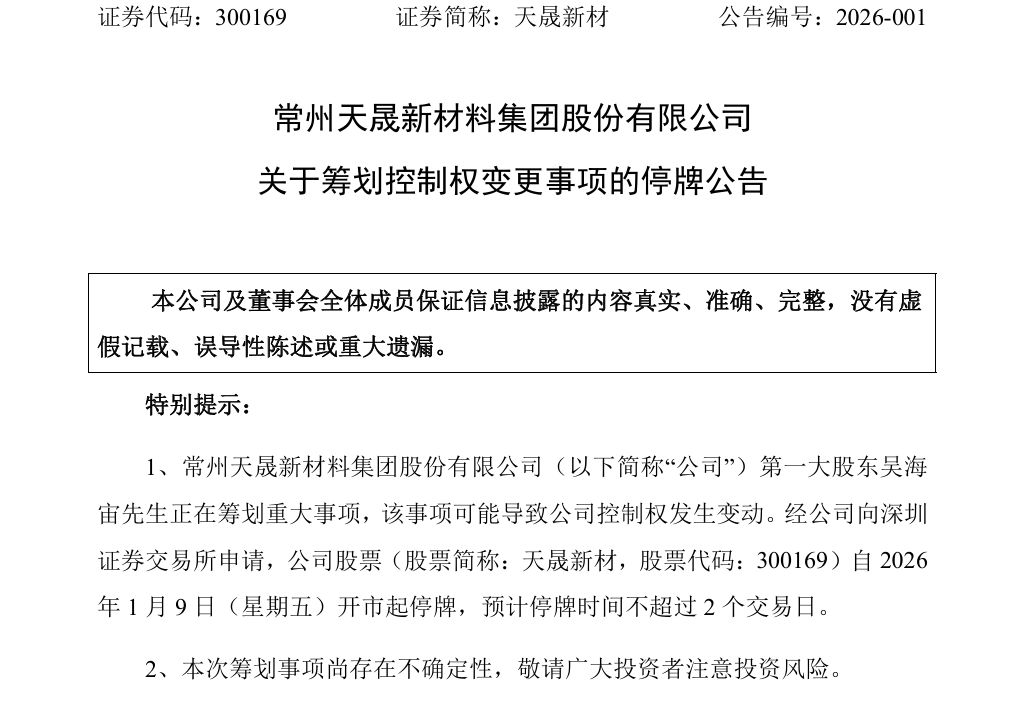 证券代码：300169　　　　证券简称：天晟新材　　　　公告编号：2026-001

常州天晟新材料集团股份有限公司

关于筹划控制权变更事项的停牌公告

本公司及董事会全体成员保证信息披露的内容真实、准确、完整，没有虚假记载、误导性陈述或重大遗漏。

特别提示：

1、常州天晟新材料集团股份有限公司（以下简称“公司”）第一大股东吴海宙先生正在筹划重大事项，该事项可能导致公司控制权发生变动。经公司向深圳证券交易所申请，公司股票（股票简称：天晟新材，股票代码：300169）自 2026 年 1 月 9 日（星期五）开市起停牌，预计停牌时间不超过 2 个交易日。

2、本次筹划事项尚存在不确定性，敬请广大投资者注意投资风险。